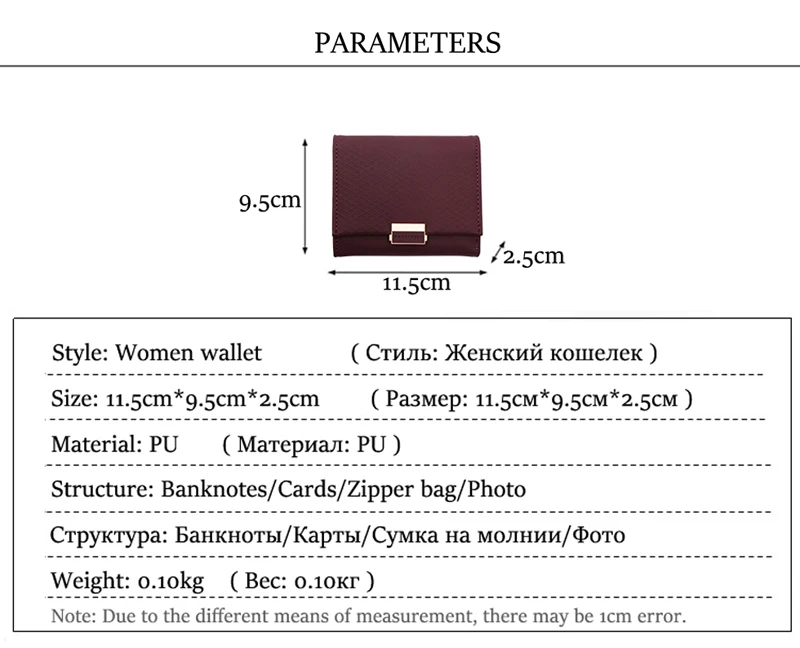 PARAMETERS

9.5cm

2.5cm

11.5cm

Style: Women wallet ( Стиль: Женский кошелек )

Size: 11.5cm*9.5cm*2.5cm ( Размер: 11.5см*9.5см*2.5см )

Material: PU ( Материал: PU )

Structure: Banknotes/Cards/Zipper bag/Photo

Структура: Банкноты/Карты/Сумка на молнии/Фото

Weight: 0.10kg ( Вес: 0.10кг )

Note: Due to the different means of measurement, there may be 1cm error.